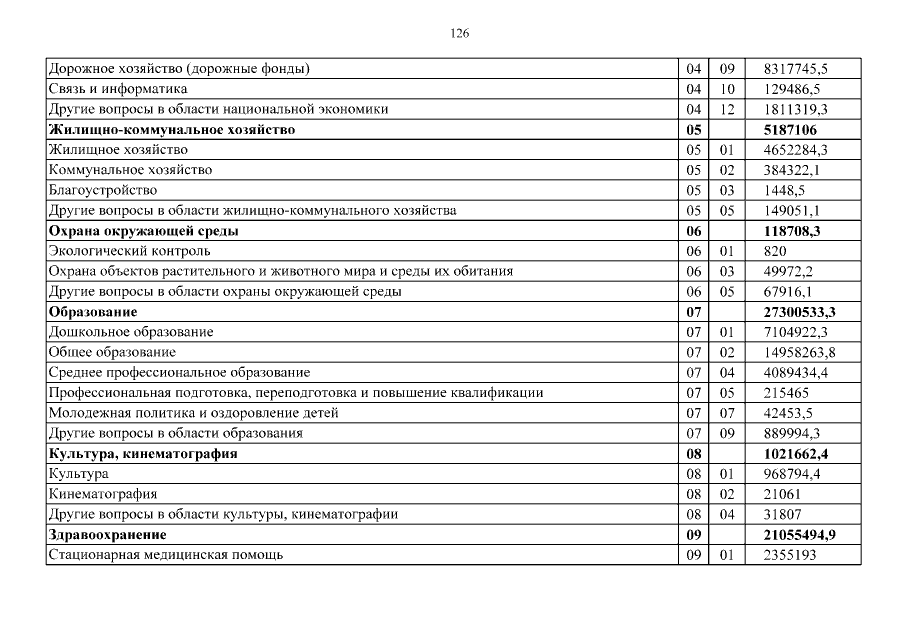 126

| | | | |
|---|---|---|---|
| Дорожное хозяйство (дорожные фонды) | 04 | 09 | 8317745,5 |
| Связь и информатика | 04 | 10 | 129486,5 |
| Другие вопросы в области национальной экономики | 04 | 12 | 1811319,3 |
| **Жилищно-коммунальное хозяйство** | **05** | | **5187106** |
| Жилищное хозяйство | 05 | 01 | 4652284,3 |
| Коммунальное хозяйство | 05 | 02 | 384322,1 |
| Благоустройство | 05 | 03 | 1448,5 |
| Другие вопросы в области жилищно-коммунального хозяйства | 05 | 05 | 149051,1 |
| **Охрана окружающей среды** | **06** | | **118708,3** |
| Экологический контроль | 06 | 01 | 820 |
| Охрана объектов растительного и животного мира и среды их обитания | 06 | 03 | 49972,2 |
| Другие вопросы в области охраны окружающей среды | 06 | 05 | 67916,1 |
| **Образование** | **07** | | **27300533,3** |
| Дошкольное образование | 07 | 01 | 7104922,3 |
| Общее образование | 07 | 02 | 14958263,8 |
| Среднее профессиональное образование | 07 | 04 | 4089434,4 |
| Профессиональная подготовка, переподготовка и повышение квалификации | 07 | 05 | 215465 |
| Молодежная политика и оздоровление детей | 07 | 07 | 42453,5 |
| Другие вопросы в области образования | 07 | 09 | 889994,3 |
| **Культура, кинематография** | **08** | | **1021662,4** |
| Культура | 08 | 01 | 968794,4 |
| Кинематография | 08 | 02 | 21061 |
| Другие вопросы в области культуры, кинематографии | 08 | 04 | 31807 |
| **Здравоохранение** | **09** | | **21055494,9** |
| Стационарная медицинская помощь | 09 | 01 | 2355193 |